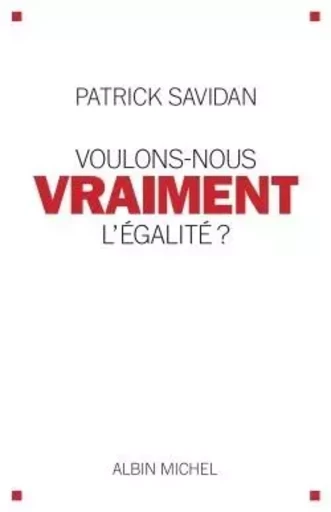 PATRICK SAVIDAN

VOULONS-NOUS
VRAIMENT
L'ÉGALITÉ ?

ALBIN MICHEL